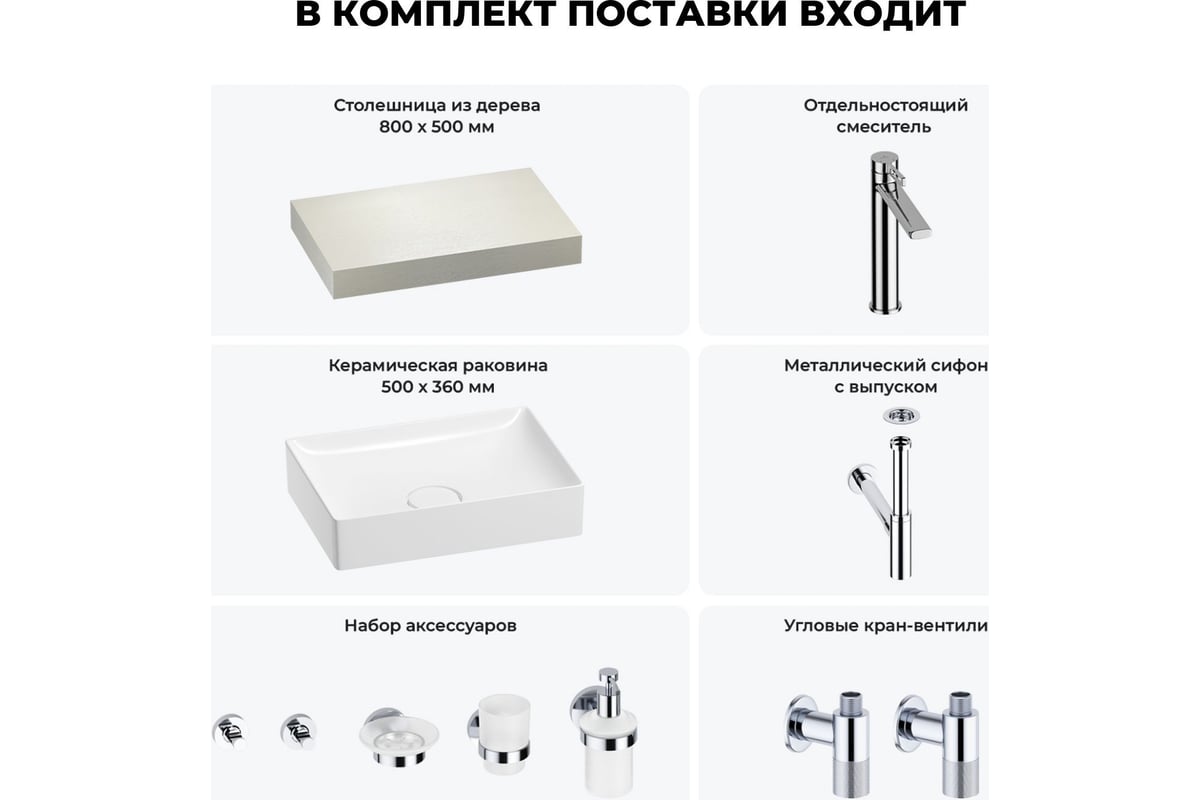 В КОМПЛЕКТ ПОСТАВКИ ВХОДИТ

Столешница из дерева
800 x 500 мм

Отдельностоящий
смеситель

Керамическая раковина
500 x 360 мм

Металлический сифон
с выпуском

Набор аксессуаров

Угловые кран-вентили